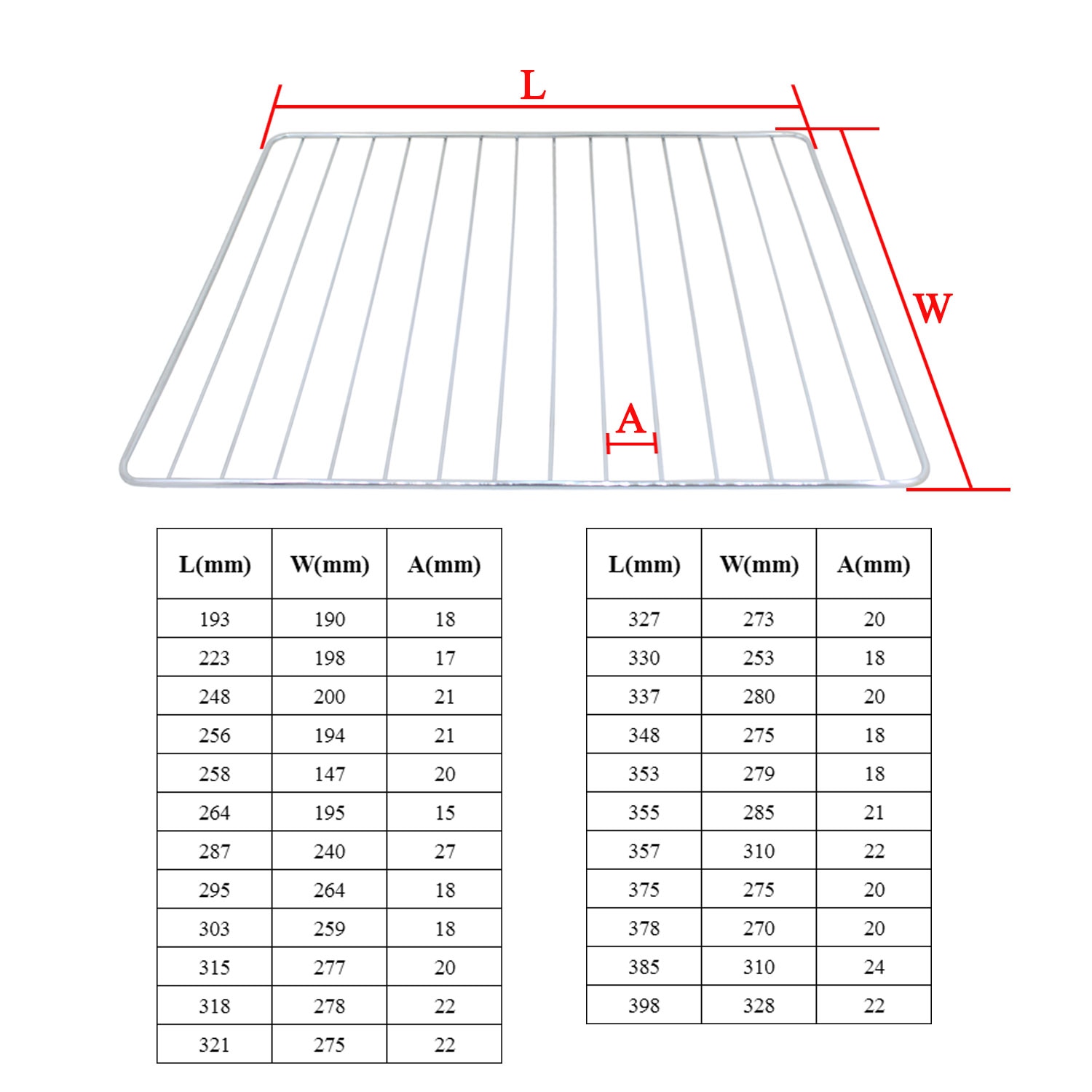 L

W

A

| L(mm) | W(mm) | A(mm) |
|---|---|---|
| 193 | 190 | 18 |
| 223 | 198 | 17 |
| 248 | 200 | 21 |
| 256 | 194 | 21 |
| 258 | 147 | 20 |
| 264 | 195 | 15 |
| 287 | 240 | 27 |
| 295 | 264 | 18 |
| 303 | 259 | 18 |
| 315 | 277 | 20 |
| 318 | 278 | 22 |
| 321 | 275 | 22 |

| L(mm) | W(mm) | A(mm) |
|---|---|---|
| 327 | 273 | 20 |
| 330 | 253 | 18 |
| 337 | 280 | 20 |
| 348 | 275 | 18 |
| 353 | 279 | 18 |
| 355 | 285 | 21 |
| 357 | 310 | 22 |
| 375 | 275 | 20 |
| 378 | 270 | 20 |
| 385 | 310 | 24 |
| 398 | 328 | 22 |